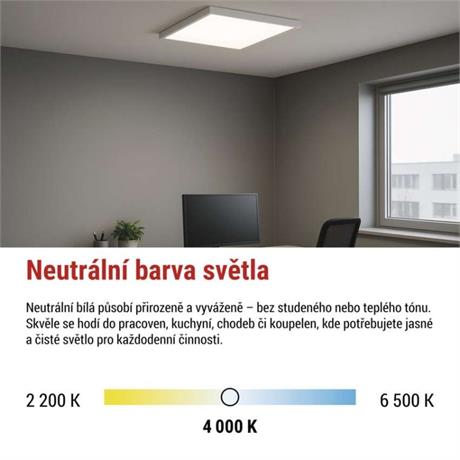 Neutrální barva světla

Neutrální bílá působí přirozeně a vyváženě – bez studeného nebo teplého tónu. Skvěle se hodí do pracoven, kuchyní, chodeb či koupelen, kde potřebujete jasné a čisté světlo pro každodenní činnosti.

2 200 K

6 500 K

4 000 K